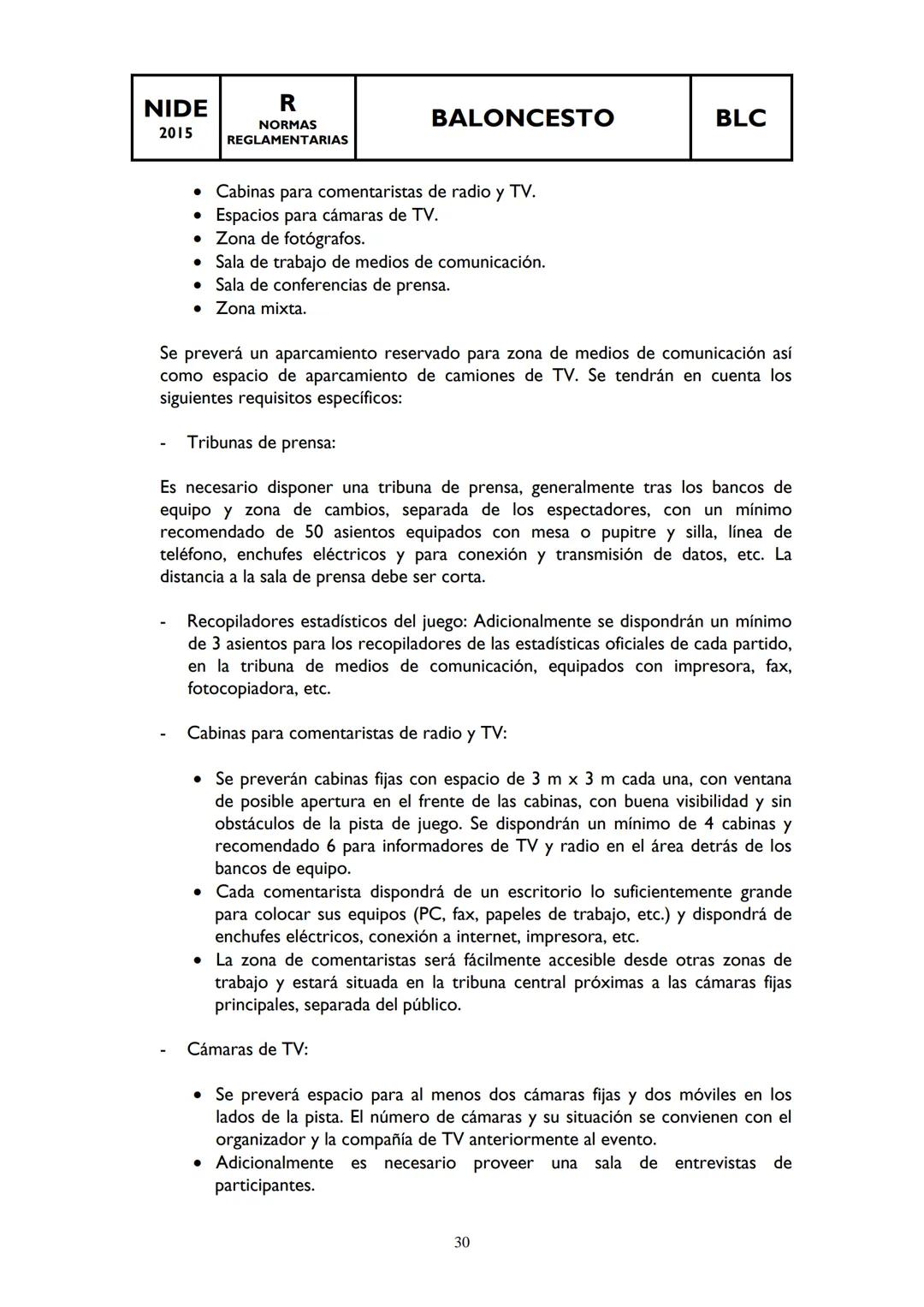 | NIDE 2015 | R NORMAS REGLAMENTARIAS | BALONCESTO | BLC |
|---|---|---|---|

• Cabinas para comentaristas de radio y TV.
• Espacios para cámaras de TV.
• Zona de fotógrafos.
• Sala de trabajo de medios de comunicación.
• Sala de conferencias de prensa.
• Zona mixta.

Se preverá un aparcamiento reservado para zona de medios de comunicación así como espacio de aparcamiento de camiones de TV. Se tendrán en cuenta los siguientes requisitos específicos:

- Tribunas de prensa:

Es necesario disponer una tribuna de prensa, generalmente tras los bancos de equipo y zona de cambios, separada de los espectadores, con un mínimo recomendado de 50 asientos equipados con mesa o pupitre y silla, línea de teléfono, enchufes eléctricos y para conexión y transmisión de datos, etc. La distancia a la sala de prensa debe ser corta.

- Recopiladores estadísticos del juego: Adicionalmente se dispondrán un mínimo de 3 asientos para los recopiladores de las estadísticas oficiales de cada partido, en la tribuna de medios de comunicación, equipados con impresora, fax, fotocopiadora, etc.

- Cabinas para comentaristas de radio y TV:

• Se preverán cabinas fijas con espacio de 3 m x 3 m cada una, con ventana de posible apertura en el frente de las cabinas, con buena visibilidad y sin obstáculos de la pista de juego. Se dispondrán un mínimo de 4 cabinas y recomendado 6 para informadores de TV y radio en el área detrás de los bancos de equipo.
• Cada comentarista dispondrá de un escritorio lo suficientemente grande para colocar sus equipos (PC, fax, papeles de trabajo, etc.) y dispondrá de enchufes eléctricos, conexión a internet, impresora, etc.
• La zona de comentaristas será fácilmente accesible desde otras zonas de trabajo y estará situada en la tribuna central próximas a las cámaras fijas principales, separada del público.

- Cámaras de TV:

• Se preverá espacio para al menos dos cámaras fijas y dos móviles en los lados de la pista. El número de cámaras y su situación se convienen con el organizador y la compañía de TV anteriormente al evento.
• Adicionalmente es necesario proveer una sala de entrevistas de participantes.

30